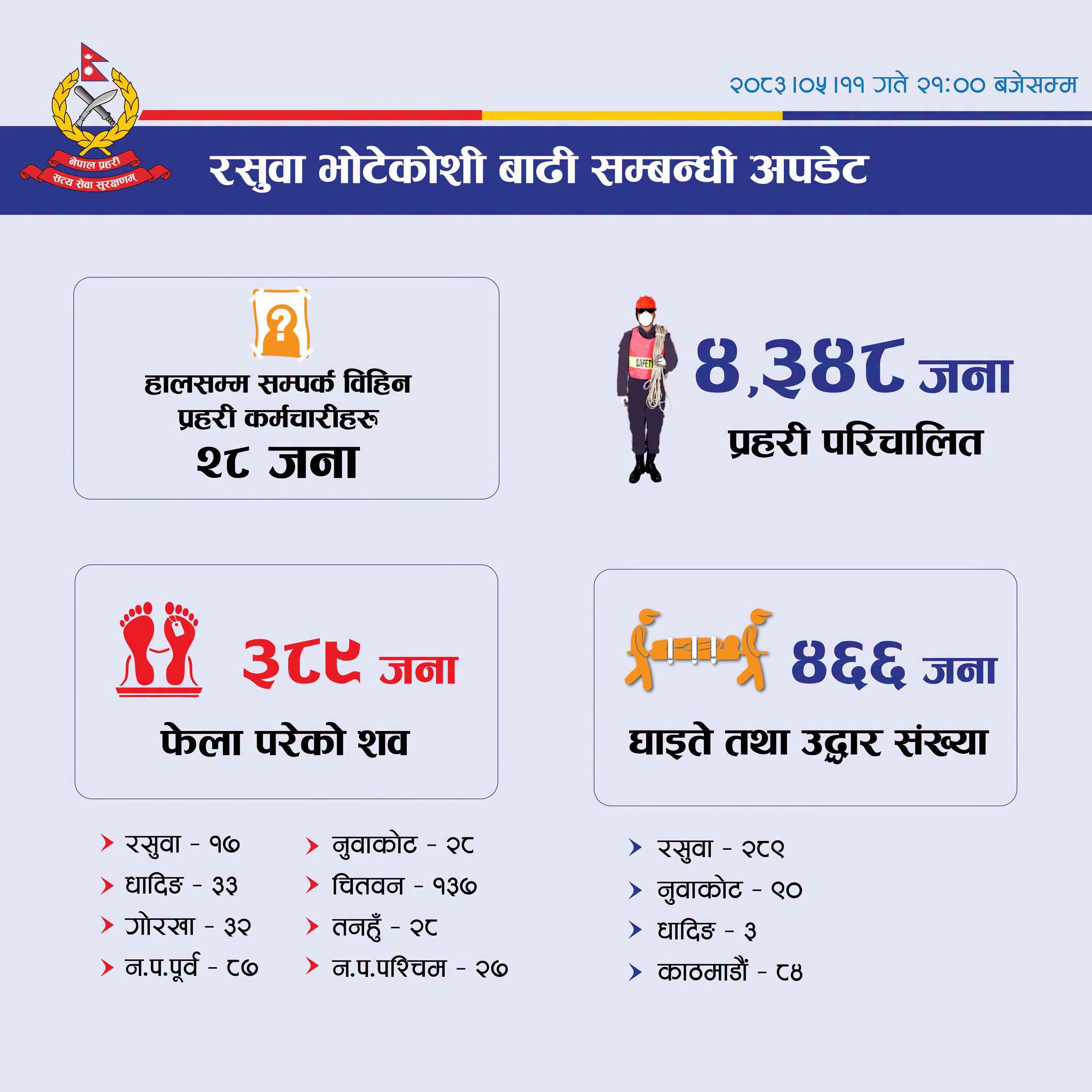 २०८३।०५।११ गते २१:०० बजेसम्म

नेपाल प्रहरी
सत्य सेवा सुरक्षणम्

रसुवा भोटेकोशी बाढी सम्बन्धी अपडेट

हालसम्म सम्पर्क विहिन प्रहरी कर्मचारीहरू
२८ जना

SAFETY

४,३४८ जना
प्रहरी परिचालित

३८९ जना
फेला परेको शव

४६६ जना
घाइते तथा उद्धार संख्या

रसुवा - १७
धादिङ - ३३
गोरखा - ३२
न.प.पूर्व - ८७

नुवाकोट - २८
चितवन - १३७
तनहुँ - २८
न.प.पश्चिम - २७

रसुवा - २८९
नुवाकोट - ९०
धादिङ - ३
काठमाडौं - ८४